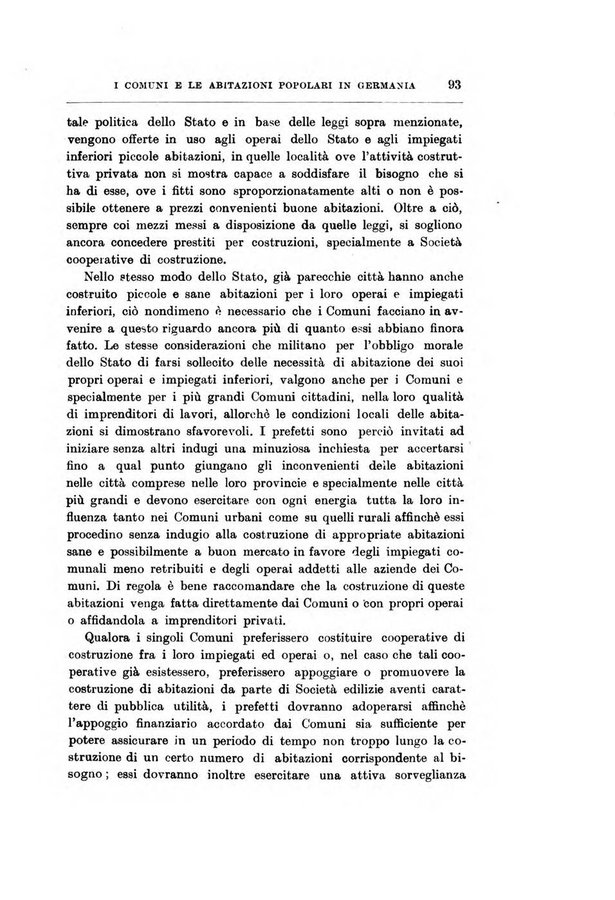 I COMUNI E LE ABITAZIONI POPOLARI IN GERMANIA 93

tale politica dello Stato e in base delle leggi sopra menzionate, vengono offerte in uso agli operai dello Stato e agli impiegati inferiori piccole abitazioni, in quelle località ove l'attività costruttiva privata non si mostra capace a soddisfare il bisogno che si ha di esse, ove i fitti sono sproporzionatamente alti o non è possibile ottenere a prezzi convenienti buone abitazioni. Oltre a ciò, sempre coi mezzi messi a disposizione da quelle leggi, si sogliono ancora concedere prestiti per costruzioni, specialmente a Società cooperative di costruzione.

Nello stesso modo dello Stato, già parecchie città hanno anche costruito piccole e sane abitazioni per i loro operai e impiegati inferiori, ciò nondimeno è necessario che i Comuni facciano in avvenire a questo riguardo ancora più di quanto essi abbiano finora fatto. Le stesse considerazioni che militano per l'obbligo morale dello Stato di farsi sollecito delle necessità di abitazione dei suoi propri operai e impiegati inferiori, valgono anche per i Comuni e specialmente per i più grandi Comuni cittadini, nella loro qualità di imprenditori di lavori, allorchè le condizioni locali delle abitazioni si dimostrano sfavorevoli. I prefetti sono perciò invitati ad iniziare senza altri indugi una minuziosa inchiesta per accertarsi fino a qual punto giungano gli inconvenienti delle abitazioni nelle città comprese nelle loro provincie e specialmente nelle città più grandi e devono esercitare con ogni energia tutta la loro influenza tanto nei Comuni urbani come su quelli rurali affinchè essi procedino senza indugio alla costruzione di appropriate abitazioni sane e possibilmente a buon mercato in favore degli impiegati comunali meno retribuiti e degli operai addetti alle aziende dei Comuni. Di regola è bene raccomandare che la costruzione di queste abitazioni venga fatta direttamente dai Comuni o con propri operai o affidandola a imprenditori privati.

Qualora i singoli Comuni preferissero costituire cooperative di costruzione fra i loro impiegati ed operai o, nel caso che tali cooperative già esistessero, preferissero appoggiare o promuovere la costruzione di abitazioni da parte di Società edilizie aventi carattere di pubblica utilità, i prefetti dovranno adoperarsi affinchè l'appoggio finanziario accordato dai Comuni sia sufficiente per potere assicurare in un periodo di tempo non troppo lungo la costruzione di un certo numero di abitazioni corrispondente al bisogno; essi dovranno inoltre esercitare una attiva sorveglianza